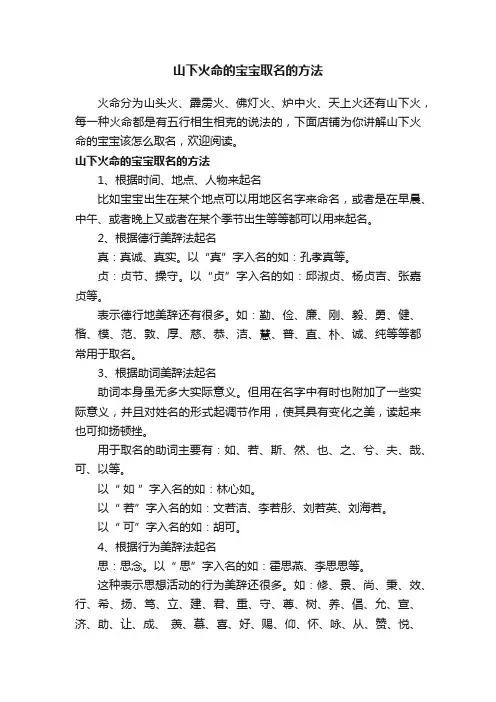 山下火命的宝宝取名的方法

火命分为山头火、霹雳火、佛灯火、炉中火、天上火还有山下火，每一种火命都是有五行相生相克的说法的，下面店铺为你讲解山下火命的宝宝该怎么取名，欢迎阅读。

山下火命的宝宝取名的方法

1、根据时间、地点、人物来起名

比如宝宝出生在某个地点可以用地区名字来命名，或者是在早晨、中午、或者晚上又或者在某个季节出生等等都可以用来起名。

2、根据德行美辞法起名

真：真诚、真实。以“真”字入名的如：孔孝真等。

贞：贞节、操守。以“贞”字入名的如：邱淑贞、杨贞吉、张嘉贞等。

表示德行地美辞还有很多。如：勤、俭、廉、刚、毅、勇、健、楷、模、范、敦、厚、慈、恭、洁、慧、普、直、朴、诚、纯等等都常用于取名。

3、根据助词美辞法起名

助词本身虽无多大实际意义。但用在名字中有时也附加了一些实际意义，并且对姓名的形式起调节作用，使其具有变化之美，读起来也可抑扬顿挫。

用于取名的助词主要有：如、若、斯、然、也、之、兮、夫、哉、可、以等。

以“如”字入名的如：林心如。

以“若”字入名的如：文若洁、李若彤、刘若英、刘海若。

以“可”字入名的如：胡可。

4、根据行为美辞法起名

思：思念。以“思”字入名的如：霍思燕、李思思等。

这种表示思想活动的行为美辞还很多。如：修、景、尚、秉、效、行、希、扬、笃、立、建、君、重、守、尊、树、养、倡、允、宣、济、助、让、成、羡、慕、喜、好、赐、仰、怀、咏、从、赞、悦、